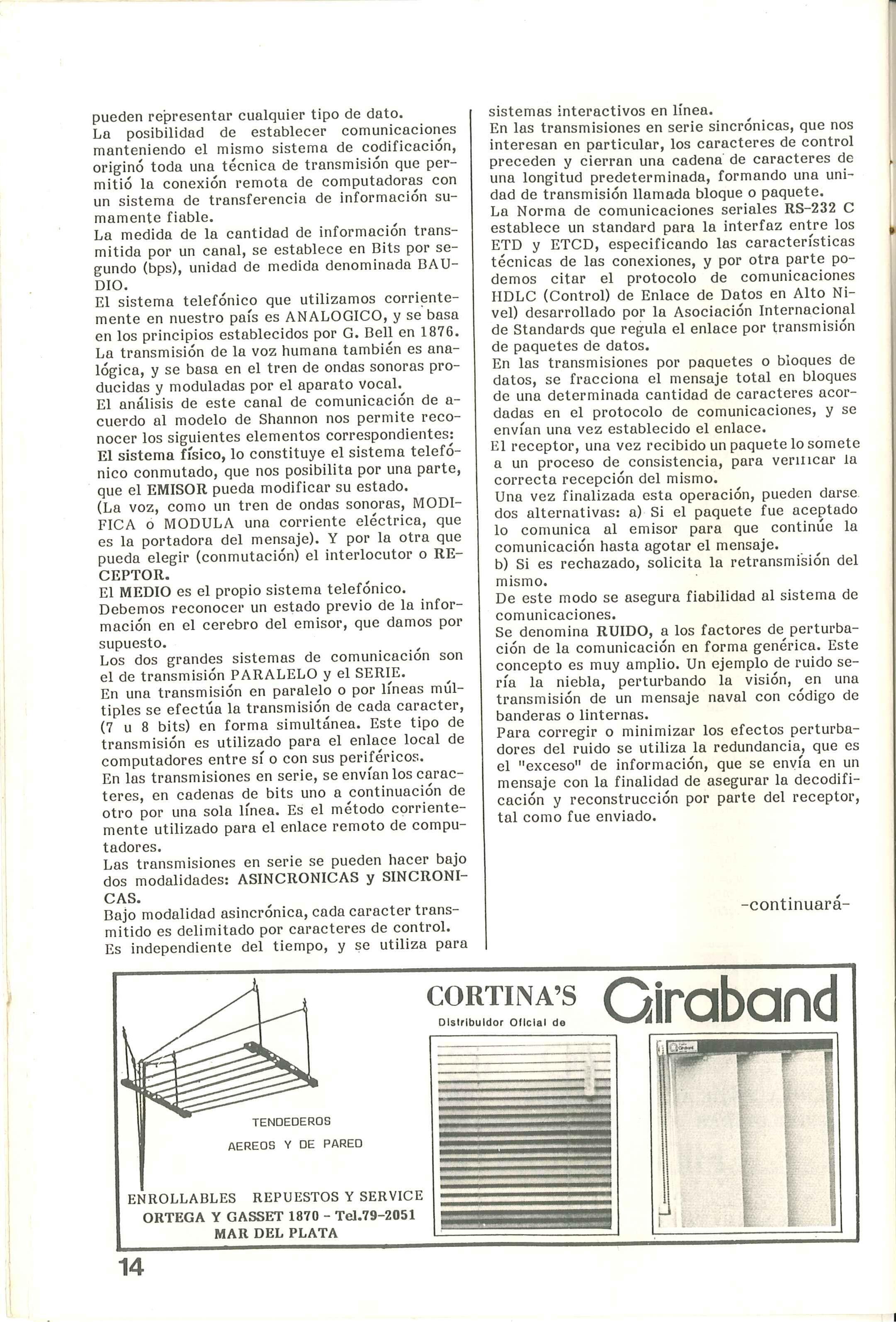 pueden representar cualquier tipo de dato.
La posibilidad de establecer comunicaciones manteniendo el mismo sistema de codificación, originó toda una técnica de transmisión que permitió la conexión remota de computadoras con un sistema de transferencia de información sumamente fiable.
La medida de la cantidad de información transmitida por un canal, se establece en Bits por segundo (bps), unidad de medida denominada BAUDIO.
El sistema telefónico que utilizamos corrientemente en nuestro país es ANALOGICO, y se basa en los principios establecidos por G. Bell en 1876.
La transmisión de la voz humana también es analógica, y se basa en el tren de ondas sonoras producidas y moduladas por el aparato vocal.
El análisis de este canal de comunicación de acuerdo al modelo de Shannon nos permite reconocer los siguientes elementos correspondientes:
El sistema físico, lo constituye el sistema telefónico conmutado, que nos posibilita por una parte, que el EMISOR pueda modificar su estado.
(La voz, como un tren de ondas sonoras, MODIFICA o MODULA una corriente eléctrica, que es la portadora del mensaje). Y por la otra que pueda elegir (conmutación) el interlocutor o RECEPTOR.
El MEDIO es el propio sistema telefónico.
Debemos reconocer un estado previo de la información en el cerebro del emisor, que damos por supuesto.
Los dos grandes sistemas de comunicación son el de transmisión PARALELO y el SERIE.
En una transmisión en paralelo o por líneas múltiples se efectúa la transmisión de cada caracter, (7 u 8 bits) en forma simultánea. Este tipo de transmisión es utilizado para el enlace local de computadores entre sí o con sus periféricos.
En las transmisiones en serie, se envían los caracteres, en cadenas de bits uno a continuación de otro por una sola línea. Es el método corrientemente utilizado para el enlace remoto de computadores.
Las transmisiones en serie se pueden hacer bajo dos modalidades: ASINCRONICAS y SINCRONICAS.
Bajo modalidad asincrónica, cada caracter transmitido es delimitado por caracteres de control.
Es independiente del tiempo, y se utiliza para sistemas interactivos en línea.
En las transmisiones en serie sincrónicas, que nos interesan en particular, los caracteres de control preceden y cierran una cadena de caracteres de una longitud predeterminada, formando una unidad de transmisión llamada bloque o paquete.
La Norma de comunicaciones seriales RS-232 C establece un standard para la interfaz entre los ETD y ETCD, especificando las características técnicas de las conexiones, y por otra parte podemos citar el protocolo de comunicaciones HDLC (Control) de Enlace de Datos en Alto Nivel) desarrollado por la Asociación Internacional de Standards que regula el enlace por transmisión de paquetes de datos.
En las transmisiones por paquetes o bloques de datos, se fracciona el mensaje total en bloques de una determinada cantidad de caracteres acordadas en el protocolo de comunicaciones, y se envían una vez establecido el enlace.
El receptor, una vez recibido un paquete lo somete a un proceso de consistencia, para verificar la correcta recepción del mismo.
Una vez finalizada esta operación, pueden darse dos alternativas: a) Si el paquete fue aceptado lo comunica al emisor para que continúe la comunicación hasta agotar el mensaje.
b) Si es rechazado, solicita la retransmisión del mismo.
De este modo se asegura fiabilidad al sistema de comunicaciones.
Se denomina RUIDO, a los factores de perturbación de la comunicación en forma genérica. Este concepto es muy amplio. Un ejemplo de ruido sería la niebla, perturbando la visión, en una transmisión de un mensaje naval con código de banderas o linternas.
Para corregir o minimizar los efectos perturbadores del ruido se utiliza la redundancia, que es el "exceso" de información, que se envía en un mensaje con la finalidad de asegurar la decodificación y reconstrucción por parte del receptor, tal como fue enviado.

-continuará-

TENDEDEROS
AEREOS Y DE PARED
ENROLLABLES REPUESTOS Y SERVICE
ORTEGA Y GASSET 1870 - Tel.79-2051
MAR DEL PLATA

CORTINA'S
Distribuidor Oficial de
Giraband

14